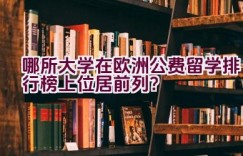 哪所大学在欧洲公费留学排行榜上位居前列?